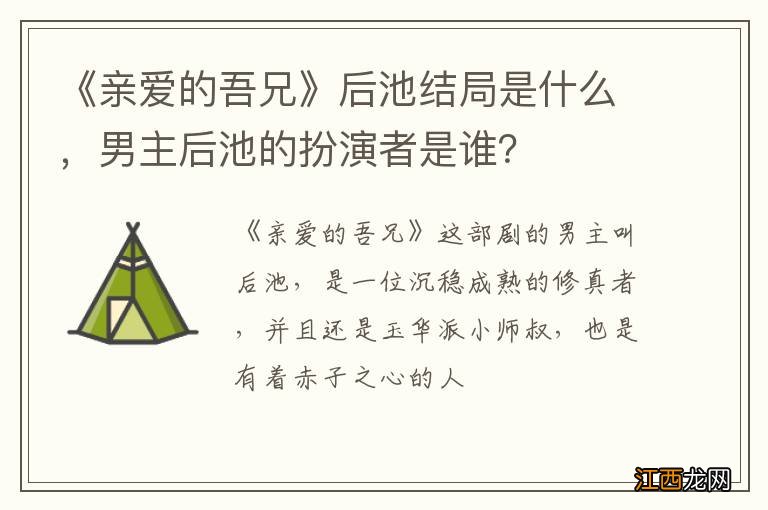 《亲爱的吾兄》后池结局是什么，男主后池的扮演者是谁？

《亲爱的吾兄》这部剧的男主叫后池，是一位沉稳成熟的修真者，并且还是玉华派小师叔，也是有着赤子之心的人

江西龙网